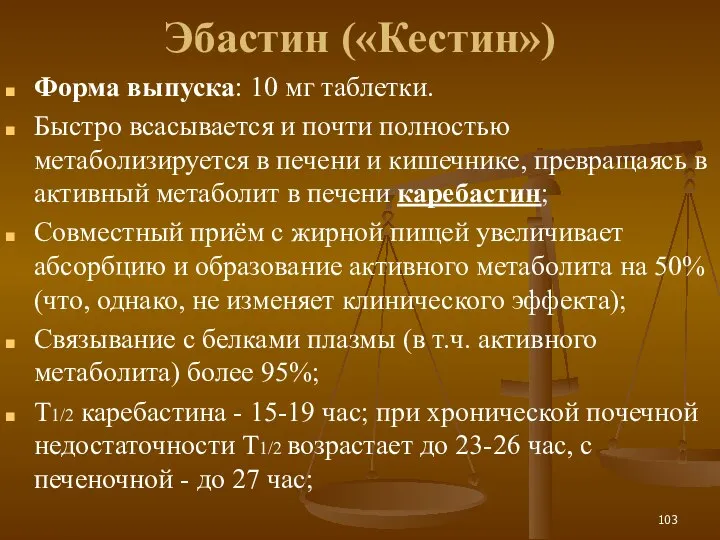 Эбастин («Кестин»)

Форма выпуска: 10 мг таблетки.

Быстро всасывается и почти полностью метаболизируется в печени и кишечнике, превращаясь в активный метаболит в печени каребастин;

Совместный приём с жирной пищей увеличивает абсорбцию и образование активного метаболита на 50% (что, однако, не изменяет клинического эффекта);

Связывание с белками плазмы (в т.ч. активного метаболита) более 95%;

$T_{1/2}$ каребастина - 15-19 час; при хронической почечной недостаточности $T_{1/2}$ возрастает до 23-26 час, с печеночной - до 27 час;

103